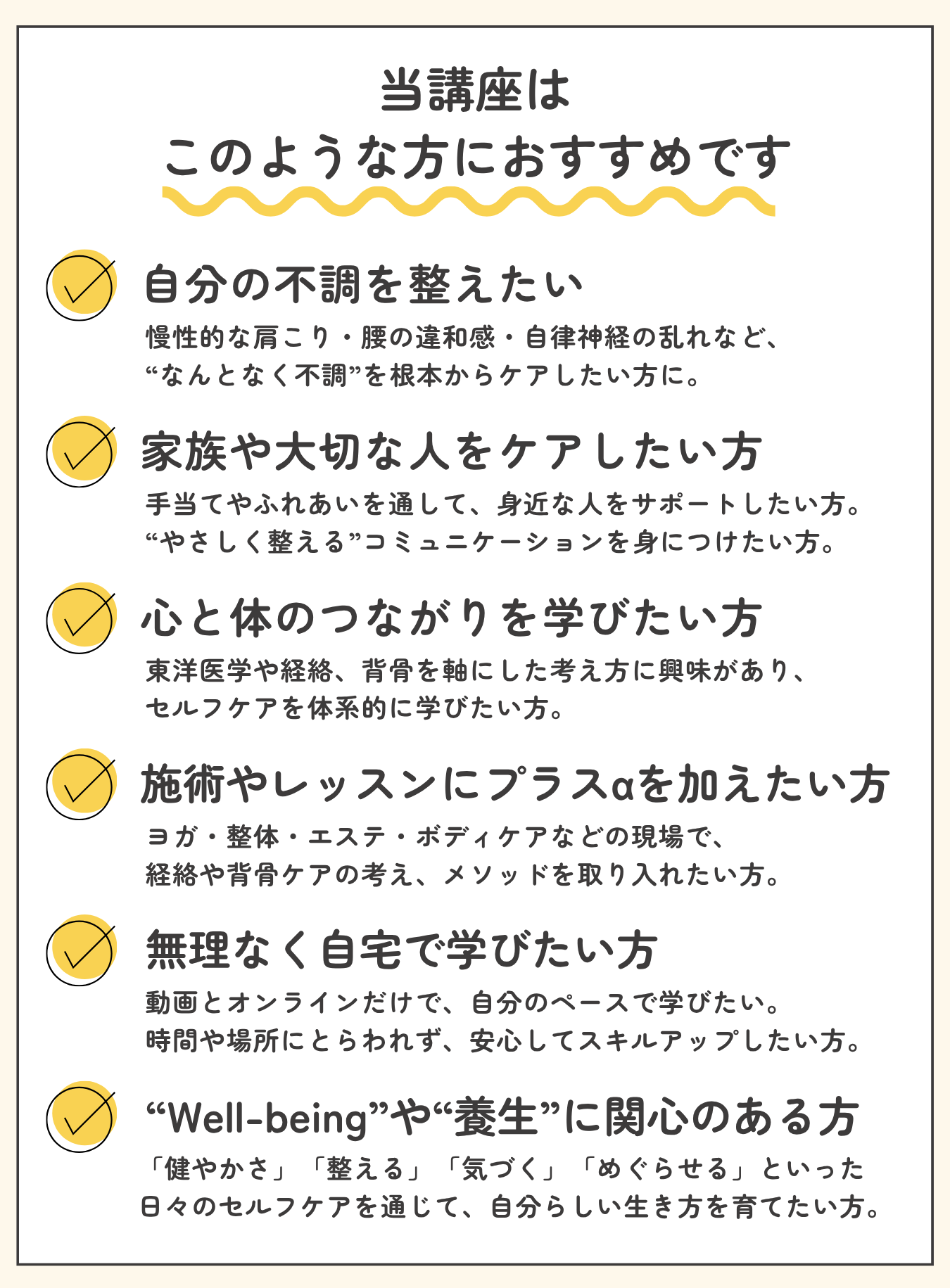 当講座は
このような方におすすめです

自分の不調を整えたい

慢性的な肩こり・腰の違和感・自律神経の乱れなど、“なんとなく不調”を根本からケアしたい方に。

家族や大切な人をケアしたい方

手当てやふれあいを通して、身近な人をサポートしたい方。“やさしく整える”コミュニケーションを身につけたい方。

心と体のつながりを学びたい方

東洋医学や経絡、背骨を軸にした考え方に興味があり、セルフケアを体系的に学びたい方。

施術やレッスンにプラスαを加えたい方

ヨガ・整体・エステ・ボディケアなどの現場で、経絡や背骨ケアの考え、メソッドを取り入れたい方。

無理なく自宅で学びたい方

動画とオンラインだけで、自分のペースで学びたい。時間や場所にとらわれず、安心してスキルアップしたい方。

“Well-being”や“養生”に関心のある方

「健やかさ」「整える」「気づく」「めぐらせる」といった日々のセルフケアを通じて、自分らしい生き方を育てたい方。